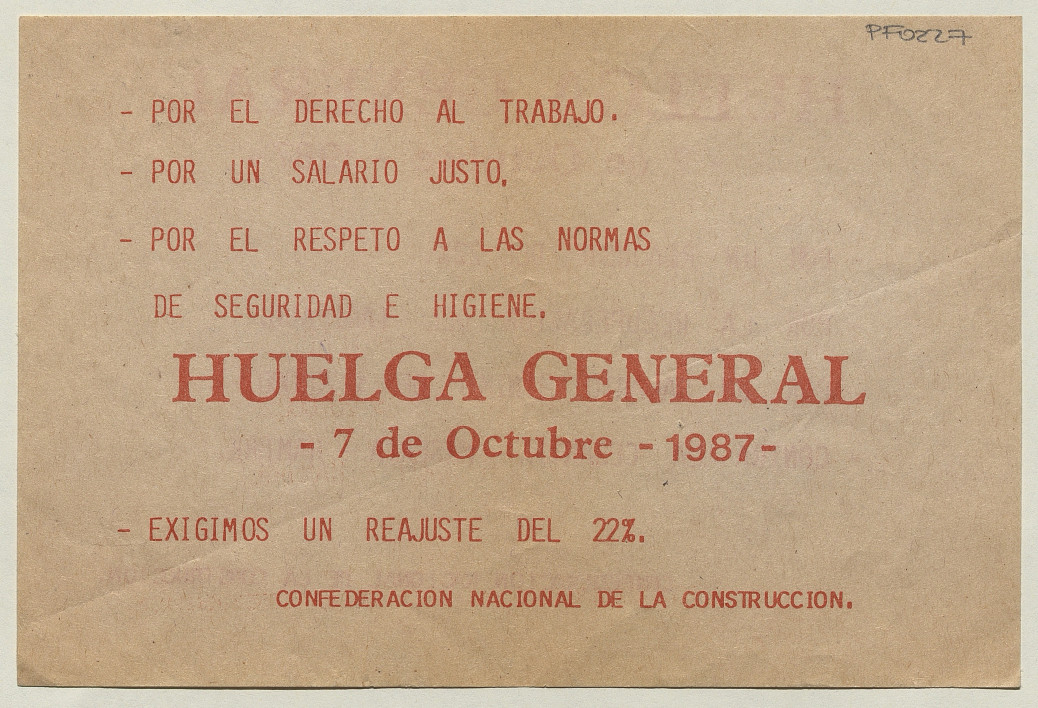 PF0227

- POR EL DERECHO AL TRABAJO.

- POR UN SALARIO JUSTO.

- POR EL RESPETO A LAS NORMAS DE SEGURIDAD E HIGIENE.

HUELGA GENERAL

- 7 de Octubre - 1987 -

- EXIGIMOS UN REAJUSTE DEL 22%.

CONFEDERACION NACIONAL DE LA CONSTRUCCION.